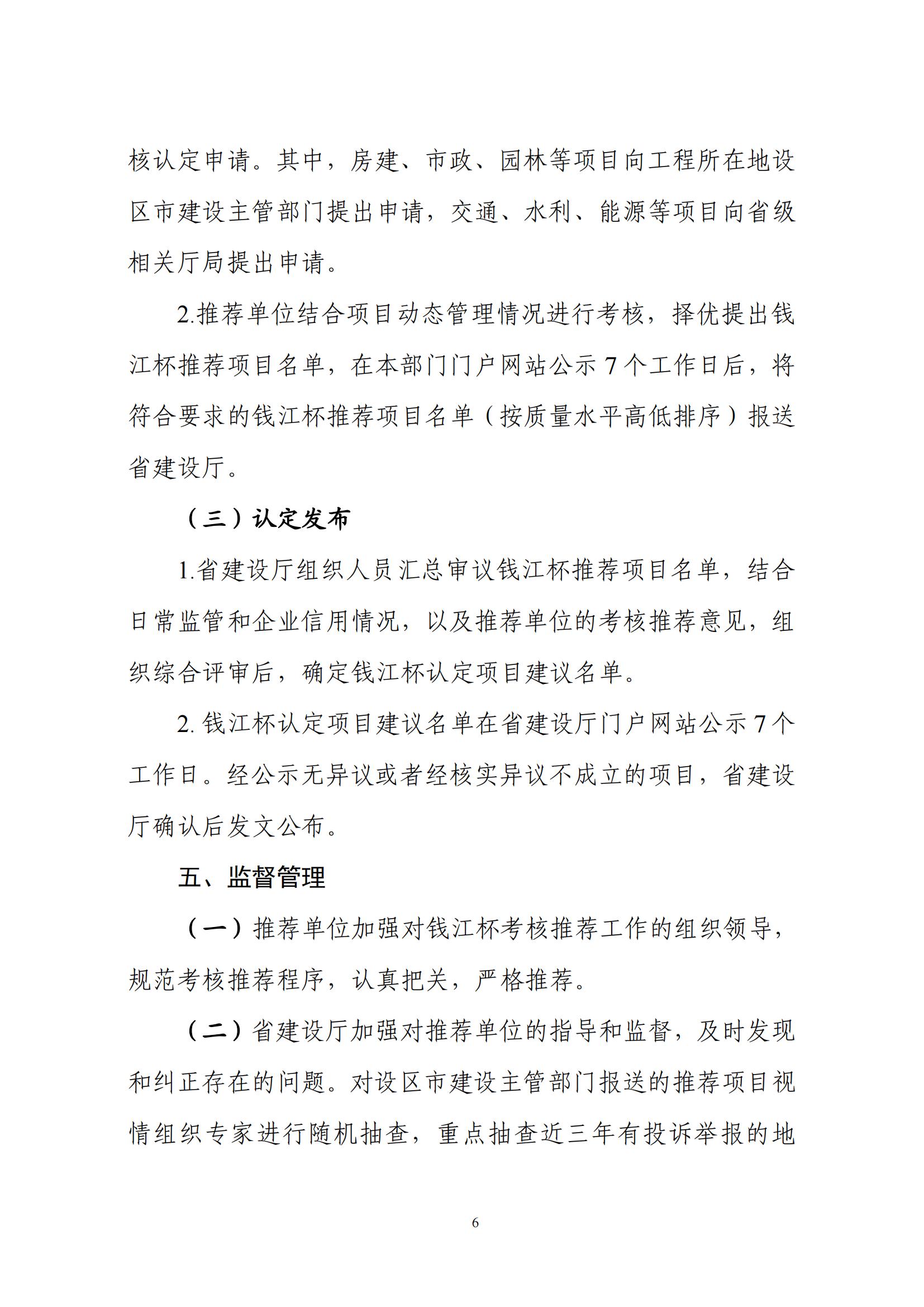 核认定申请。其中，房建、市政、园林等项目向工程所在地设区市建设主管部门提出申请，交通、水利、能源等项目向省级相关厅局提出申请。

2.推荐单位结合项目动态管理情况进行考核，择优提出钱江杯推荐项目名单，在本部门门户网站公示 7 个工作日后，将符合要求的钱江杯推荐项目名单（按质量水平高低排序）报送省建设厅。

（三）认定发布

1.省建设厅组织人员汇总审议钱江杯推荐项目名单，结合日常监管和企业信用情况，以及推荐单位的考核推荐意见，组织综合评审后，确定钱江杯认定项目建议名单。

2. 钱江杯认定项目建议名单在省建设厅门户网站公示 7 个工作日。经公示无异议或者经核实异议不成立的项目，省建设厅确认后发文公布。

五、监督管理

（一）推荐单位加强对钱江杯考核推荐工作的组织领导，规范考核推荐程序，认真把关，严格推荐。

（二）省建设厅加强对推荐单位的指导和监督，及时发现和纠正存在的问题。对设区市建设主管部门报送的推荐项目视情组织专家进行随机抽查，重点抽查近三年有投诉举报的地

6